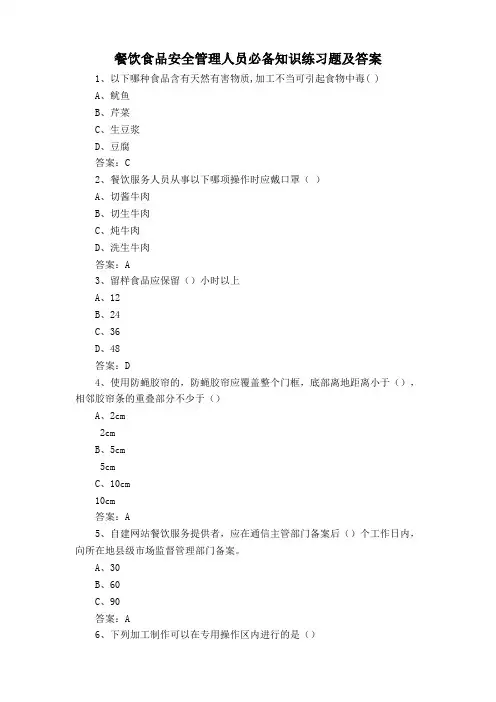 餐饮食品安全管理人员必备知识练习题及答案

1、以下哪种食品含有天然有害物质,加工不当可引起食物中毒( )

A、鱿鱼

B、芹菜

C、生豆浆

D、豆腐

答案：C

2、餐饮服务人员从事以下哪项操作时应戴口罩（ ）

A、切酱牛肉

B、切生牛肉

C、炖牛肉

D、洗生牛肉

答案：A

3、留样食品应保留（）小时以上

A、12

B、24

C、36

D、48

答案：D

4、使用防蝇胶帘的，防蝇胶帘应覆盖整个门框，底部离地距离小于（），相邻胶帘条的重叠部分不少于（）

A、2cm

2cm

B、5cm

5cm

C、10cm

10cm

答案：A

5、自建网站餐饮服务提供者，应在通信主管部门备案后（）个工作日内，向所在地县级市场监督管理部门备案。

A、30

B、60

C、90

答案：A

6、下列加工制作可以在专用操作区内进行的是（）